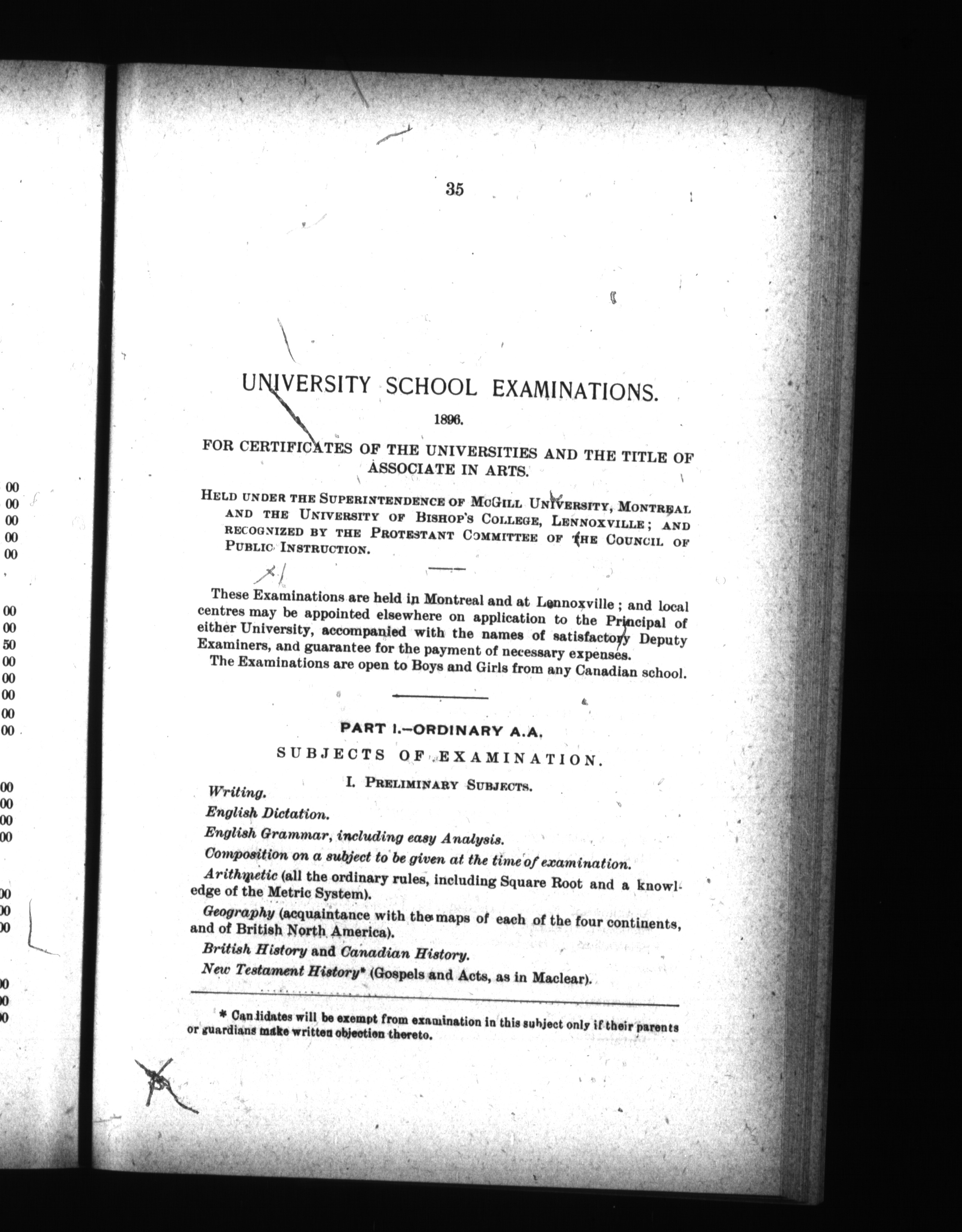 00
00
00
00
00

00
00
50
00
00
00
00
00

00
00
00
00

00
00
00

00
00
00

35

UNIVERSITY SCHOOL EXAMINATIONS.

1896.

FOR CERTIFICATES OF THE UNIVERSITIES AND THE TITLE OF ASSOCIATE IN ARTS.

HELD UNDER THE SUPERINTENDENCE OF MCGILL UNIVERSITY, MONTREAL AND THE UNIVERSITY OF BISHOP'S COLLEGE, LENNOXVILLE; AND RECOGNIZED BY THE PROTESTANT COMMITTEE OF THE COUNCIL OF PUBLIC INSTRUCTION.

These Examinations are held in Montreal and at Lennoxville; and local centres may be appointed elsewhere on application to the Principal of either University, accompanied with the names of satisfactory Deputy Examiners, and guarantee for the payment of necessary expenses.

The Examinations are open to Boys and Girls from any Canadian school.

PART I.—ORDINARY A.A.

SUBJECTS OF EXAMINATION.

I. PRELIMINARY SUBJECTS.

Writing.

English Dictation.

English Grammar, including easy Analysis.

Composition on a subject to be given at the time of examination.

Arithmetic (all the ordinary rules, including Square Root and a knowledge of the Metric System).

Geography (acquaintance with the maps of each of the four continents, and of British North America).

British History and Canadian History.

New Testament History* (Gospels and Acts, as in Maclear).

* Candidates will be exempt from examination in this subject only if their parents or guardians make written objection thereto.